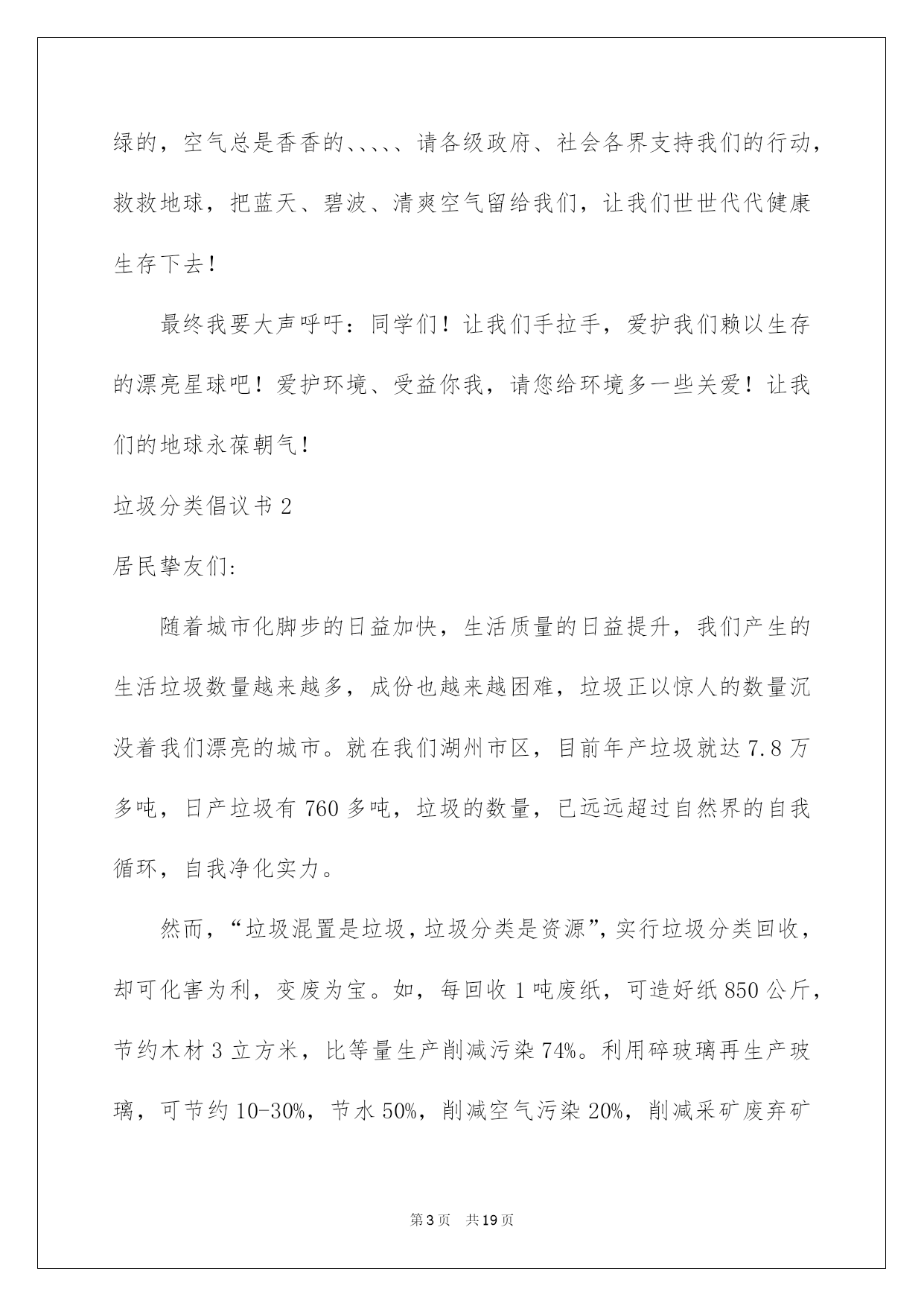 绿的，空气总是香香的、、、、、请各级政府、社会各界支持我们的行动，救救地球，把蓝天、碧波、清爽空气留给我们，让我们世世代代健康生存下去！

最终我要大声呼吁：同学们！让我们手拉手，爱护我们赖以生存的漂亮星球吧！爱护环境、受益你我，请您给环境多一些关爱！让我们的地球永葆朝气！

垃圾分类倡议书 2

居民挚友们：

随着城市化脚步的日益加快，生活质量的日益提升，我们产生的生活垃圾数量越来越多，成份也越来越困难，垃圾正以惊人的数量沉没着我们漂亮的城市。就在我们湖州市区，目前年产垃圾就达 7.8 万多吨，日产垃圾有 760 多吨，垃圾的数量，已远远超过自然界的自我循环，自我净化实力。

然而，“垃圾混置是垃圾，垃圾分类是资源”，实行垃圾分类回收，却可化害为利，变废为宝。如，每回收 1 吨废纸，可造好纸 850 公斤，节约木材 3 立方米，比等量生产削减污染 74%。利用碎玻璃再生产玻璃，可节约 10-30%，节水 50%，削减空气污染 20%，削减采矿废弃矿

第 3 页 共 19 页